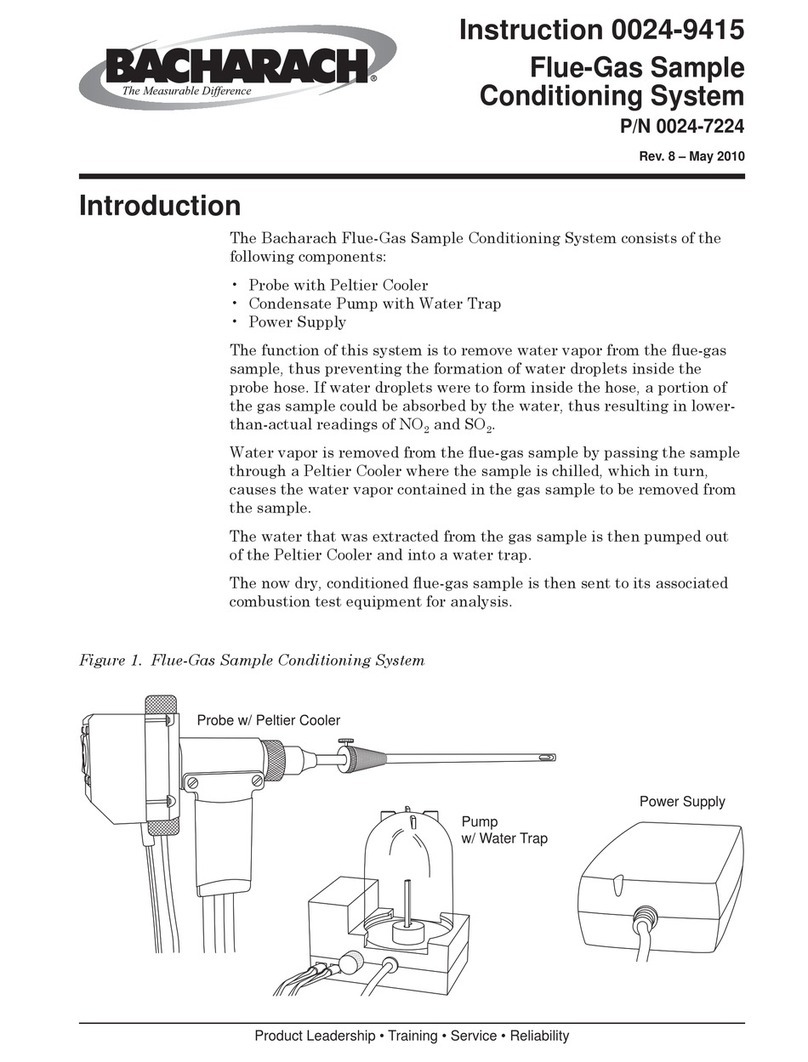 BACHARACH®
The Measurable Difference

Instruction 0024-9415
Flue-Gas Sample Conditioning System
P/N 0024-7224
Rev. 8 – May 2010

Introduction

The Bacharach Flue-Gas Sample Conditioning System consists of the following components:

• Probe with Peltier Cooler
• Condensate Pump with Water Trap
• Power Supply

The function of this system is to remove water vapor from the flue-gas sample, thus preventing the formation of water droplets inside the probe hose. If water droplets were to form inside the hose, a portion of the gas sample could be absorbed by the water, thus resulting in lower-than-actual readings of $NO_2$ and $SO_2$.

Water vapor is removed from the flue-gas sample by passing the sample through a Peltier Cooler where the sample is chilled, which in turn, causes the water vapor contained in the gas sample to be removed from the sample.

The water that was extracted from the gas sample is then pumped out of the Peltier Cooler and into a water trap.

The now dry, conditioned flue-gas sample is then sent to its associated combustion test equipment for analysis.

Figure 1. Flue-Gas Sample Conditioning System

Probe w/ Peltier Cooler

Pump w/ Water Trap

Power Supply

Product Leadership • Training • Service • Reliability